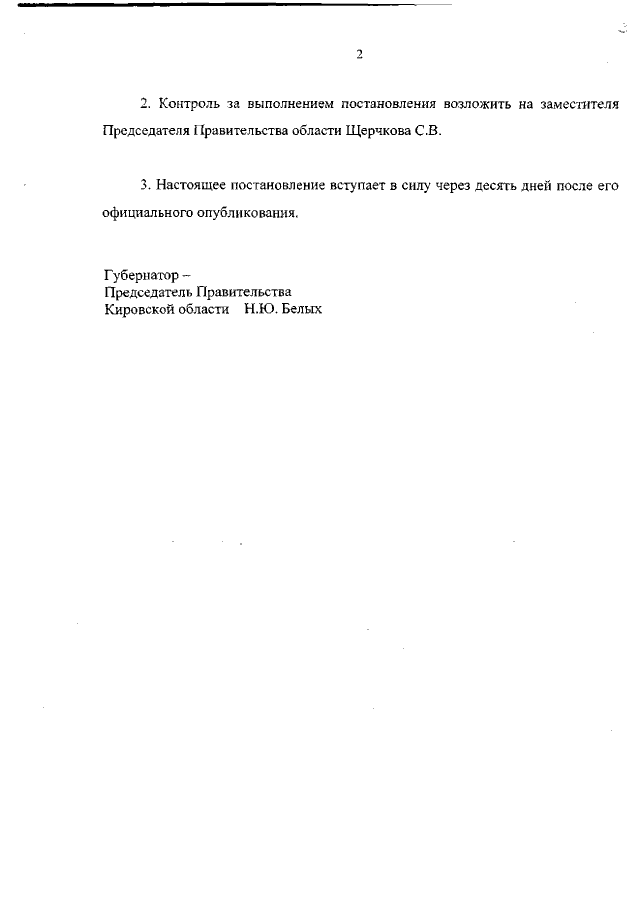 2

2. Контроль за выполнением постановления возложить на заместителя Председателя Правительства области Щерчкова С.В.

3. Настоящее постановление вступает в силу через десять дней после его официального опубликования.

Губернатор –
Председатель Правительства
Кировской области Н.Ю. Белых